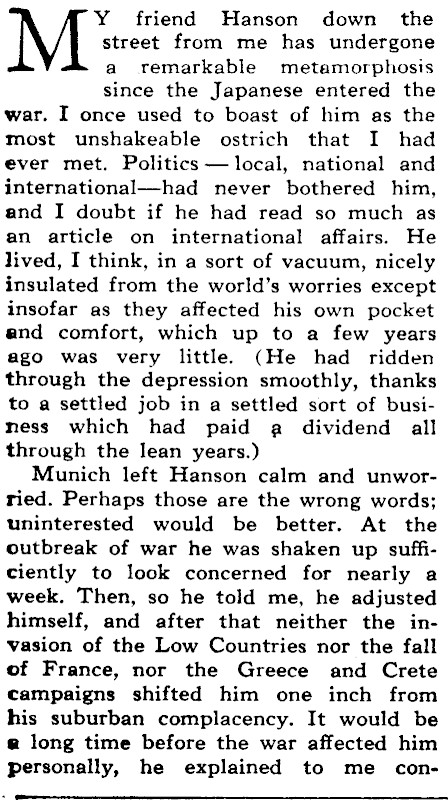 MY friend Hanson down the street from me has undergone a remarkable metamorphosis since the Japanese entered the war. I once used to boast of him as the most unshakeable ostrich that I had ever met. Politics — local, national and international—had never bothered him, and I doubt if he had read so much as an article on international affairs. He lived, I think, in a sort of vacuum, nicely insulated from the world's worries except insofar as they affected his own pocket and comfort, which up to a few years ago was very little. (He had ridden through the depression smoothly, thanks to a settled job in a settled sort of business which had paid a dividend all through the lean years.)

Munich left Hanson calm and unworried. Perhaps those are the wrong words; uninterested would be better. At the outbreak of war he was shaken up sufficiently to look concerned for nearly a week. Then, so he told me, he adjusted himself, and after that neither the invasion of the Low Countries nor the fall of France, nor the Greece and Crete campaigns shifted him one inch from his suburban complacency. It would be a long time before the war affected him personally, he explained to me con-